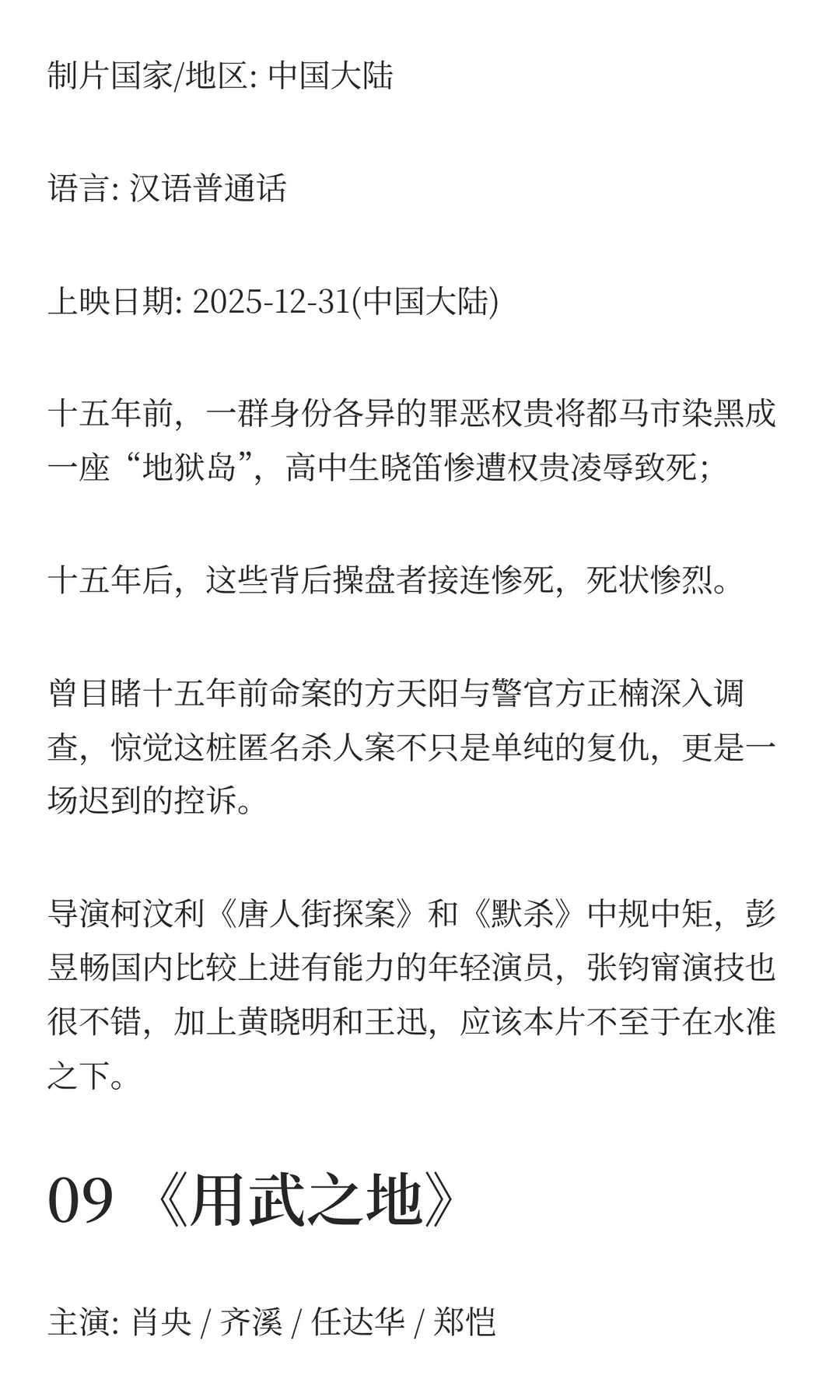 制片国家/地区: 中国大陆

语言: 汉语普通话

上映日期: 2025-12-31(中国大陆)

十五年前，一群身份各异的罪恶权贵将都马市染黑成一座“地狱岛”，高中生晓笛惨遭权贵凌辱致死；

十五年后，这些背后操盘者接连惨死，死状惨烈。

曾目睹十五年前命案的方天阳与警官方正楠深入调查，惊觉这桩匿名杀人案不只是单纯的复仇，更是一场迟到的控诉。

导演柯汶利《唐人街探案》和《默杀》中规中矩，彭昱畅国内比较上进有能力的年轻演员，张钧甯演技也很不错，加上黄晓明和王迅，应该本片不至于在水准之下。

09 《用武之地》

主演: 肖央 / 齐溪 / 任达华 / 郑恺